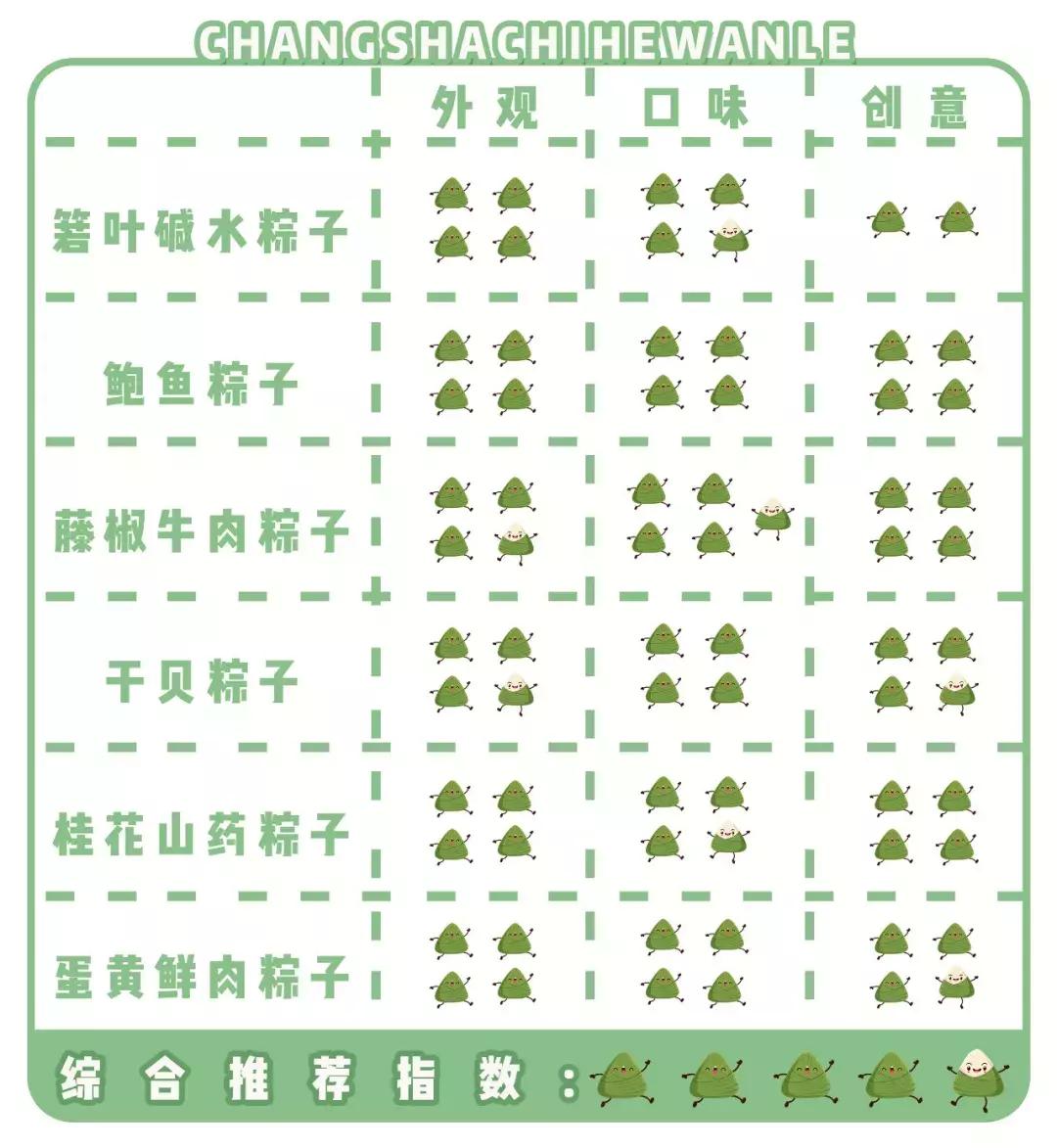 CHANGSHACHIHEWANLE

|  | 外观 | 口味 | 创意 |
|---|---|---|---|
| 箬叶碱水粽子 |  |  |  |
| 鲍鱼粽子 |  |  |  |
| 藤椒牛肉粽子 |  |  |  |
| 干贝粽子 |  |  |  |
| 桂花山药粽子 |  |  |  |
| 蛋黄鲜肉粽子 |  |  |  |

综合推荐指数：